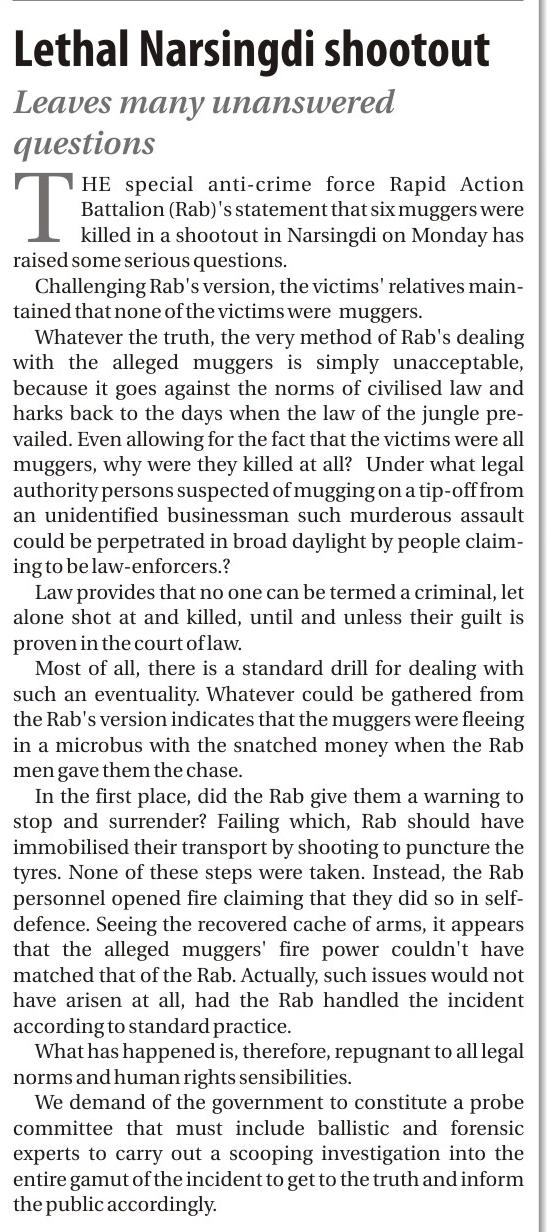 Lethal Narsingdi shootout

Leaves many unanswered questions

THE special anti-crime force Rapid Action Battalion (Rab)'s statement that six muggers were killed in a shootout in Narsingdi on Monday has raised some serious questions.

Challenging Rab's version, the victims' relatives maintained that none of the victims were muggers.

Whatever the truth, the very method of Rab's dealing with the alleged muggers is simply unacceptable, because it goes against the norms of civilised law and harks back to the days when the law of the jungle prevailed. Even allowing for the fact that the victims were all muggers, why were they killed at all? Under what legal authority persons suspected of mugging on a tip-off from an unidentified businessman such murderous assault could be perpetrated in broad daylight by people claiming to be law-enforcers.?

Law provides that no one can be termed a criminal, let alone shot at and killed, until and unless their guilt is proven in the court of law.

Most of all, there is a standard drill for dealing with such an eventuality. Whatever could be gathered from the Rab's version indicates that the muggers were fleeing in a microbus with the snatched money when the Rab men gave them the chase.

In the first place, did the Rab give them a warning to stop and surrender? Failing which, Rab should have immobilised their transport by shooting to puncture the tyres. None of these steps were taken. Instead, the Rab personnel opened fire claiming that they did so in self-defence. Seeing the recovered cache of arms, it appears that the alleged muggers' fire power couldn't have matched that of the Rab. Actually, such issues would not have arisen at all, had the Rab handled the incident according to standard practice.

What has happened is, therefore, repugnant to all legal norms and human rights sensibilities.

We demand of the government to constitute a probe committee that must include ballistic and forensic experts to carry out a scooping investigation into the entire gamut of the incident to get to the truth and inform the public accordingly.